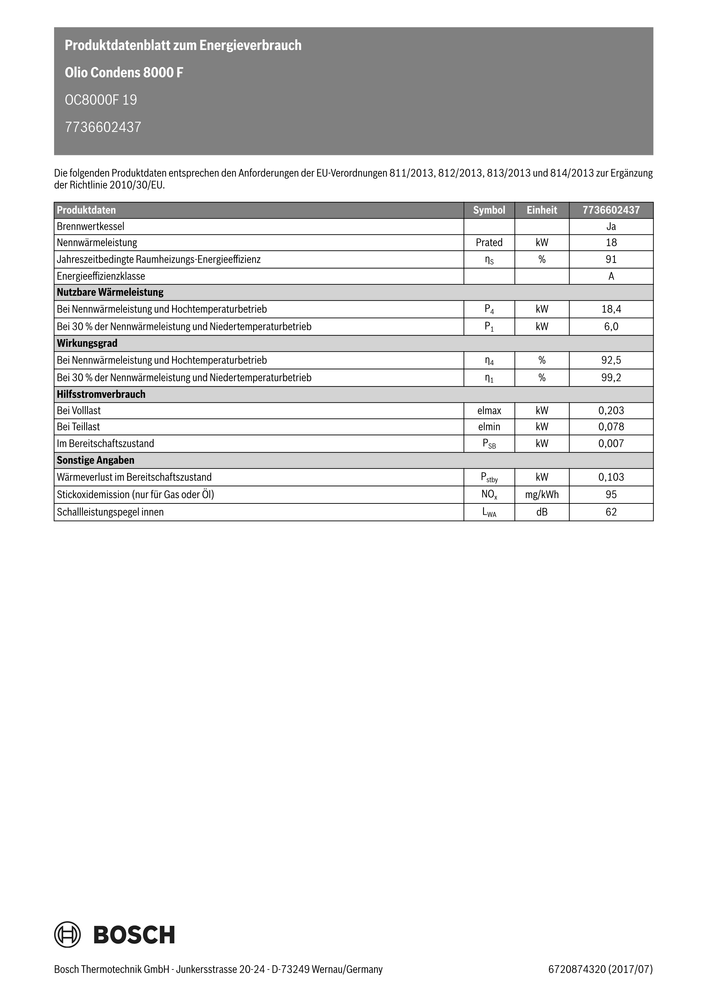 Produktdatenblatt zum Energieverbrauch

Olio Condens 8000 F

OC8000F 19

7736602437

Die folgenden Produktdaten entsprechen den Anforderungen der EU-Verordnungen 811/2013, 812/2013, 813/2013 und 814/2013 zur Ergänzung der Richtlinie 2010/30/EU.

| Produktdaten | Symbol | Einheit | 7736602437 |
|---|---|---|---|
| Brennwertkessel | | | Ja |
| Nennwärmeleistung | Prated | kW | 18 |
| Jahreszeitbedingte Raumheizungs-Energieeffizienz | $\eta_S$ | % | 91 |
| Energieeffizienzklasse | | | A |
| **Nutzbare Wärmeleistung** | | | |
| Bei Nennwärmeleistung und Hochtemperaturbetrieb | $P_4$ | kW | 18,4 |
| Bei 30 % der Nennwärmeleistung und Niedertemperaturbetrieb | $P_1$ | kW | 6,0 |
| **Wirkungsgrad** | | | |
| Bei Nennwärmeleistung und Hochtemperaturbetrieb | $\eta_4$ | % | 92,5 |
| Bei 30 % der Nennwärmeleistung und Niedertemperaturbetrieb | $\eta_1$ | % | 99,2 |
| **Hilfsstromverbrauch** | | | |
| Bei Volllast | elmax | kW | 0,203 |
| Bei Teillast | elmin | kW | 0,078 |
| Im Bereitschaftszustand | $P_{SB}$ | kW | 0,007 |
| **Sonstige Angaben** | | | |
| Wärmeverlust im Bereitschaftszustand | $P_{stby}$ | kW | 0,103 |
| Stickoxidemission (nur für Gas oder Öl) | $NO_x$ | mg/kWh | 95 |
| Schallleistungspegel innen | $L_{WA}$ | dB | 62 |

BOSCH

Bosch Thermotechnik GmbH · Junkersstrasse 20-24 · D-73249 Wernau/Germany

6720874320 (2017/07)